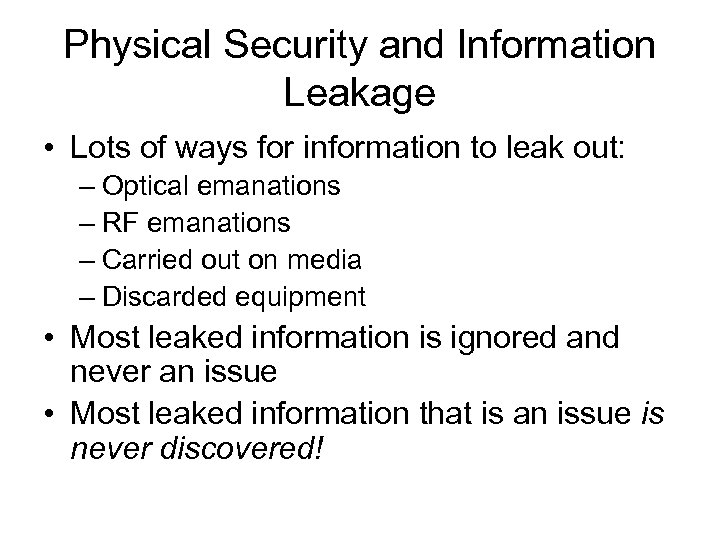 Physical Security and Information Leakage

• Lots of ways for information to leak out:
– Optical emanations
– RF emanations
– Carried out on media
– Discarded equipment
• Most leaked information is ignored and never an issue
• Most leaked information that is an issue is never discovered!